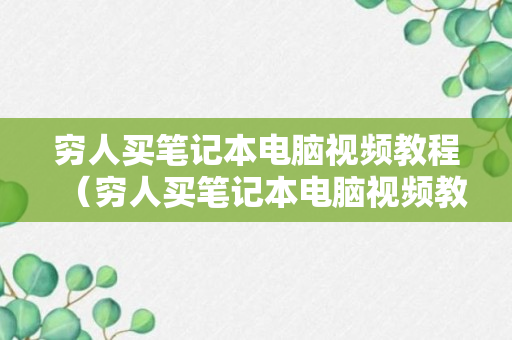 穷人买笔记本电脑视频教程（穷人买笔记本电脑视频教